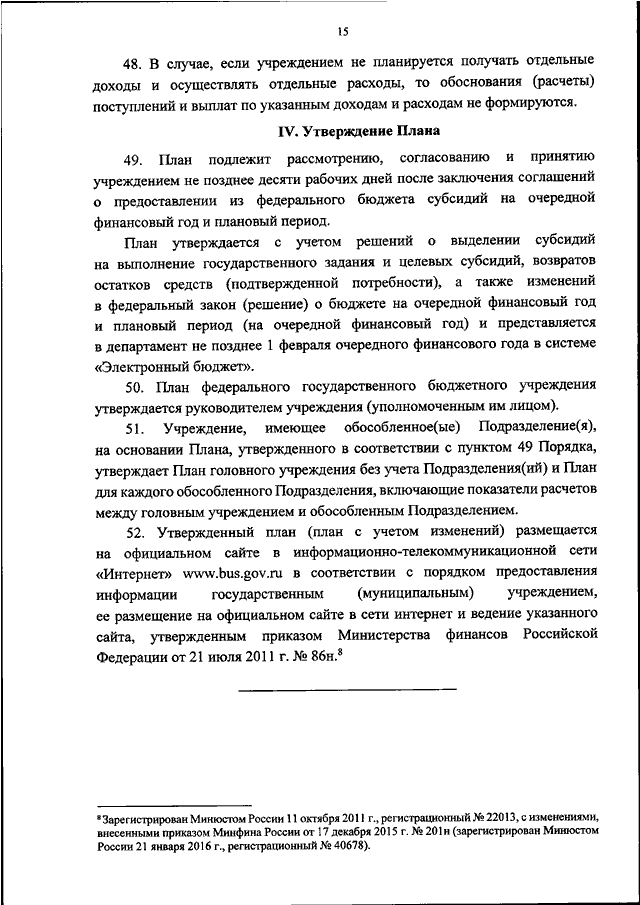 15

48. В случае, если учреждением не планируется получать отдельные доходы и осуществлять отдельные расходы, то обоснования (расчеты) поступлений и выплат по указанным доходам и расходам не формируются.

IV. Утверждение Плана

49. План подлежит рассмотрению, согласованию и принятию учреждением не позднее десяти рабочих дней после заключения соглашений о предоставлении из федерального бюджета субсидий на очередной финансовый год и плановый период.

План утверждается с учетом решений о выделении субсидий на выполнение государственного задания и целевых субсидий, возвратов остатков средств (подтвержденной потребности), а также изменений в федеральный закон (решение) о бюджете на очередной финансовый год и плановый период (на очередной финансовый год) и представляется в департамент не позднее 1 февраля очередного финансового года в системе «Электронный бюджет».

50. План федерального государственного бюджетного учреждения утверждается руководителем учреждения (уполномоченным им лицом).

51. Учреждение, имеющее обособленное(ые) Подразделение(я), на основании Плана, утвержденного в соответствии с пунктом 49 Порядка, утверждает План головного учреждения без учета Подразделения(ий) и План для каждого обособленного Подразделения, включающие показатели расчетов между головным учреждением и обособленным Подразделением.

52. Утвержденный план (план с учетом изменений) размещается на официальном сайте в информационно-телекоммуникационной сети «Интернет» www.bus.gov.ru в соответствии с порядком предоставления информации государственным (муниципальным) учреждением, ее размещение на официальном сайте в сети интернет и ведение указанного сайта, утвержденным приказом Министерства финансов Российской Федерации от 21 июля 2011 г. № 86н.$^8$

$^8$Зарегистрирован Минюстом России 11 октября 2011 г., регистрационный № 22013, с изменениями, внесенными приказом Минфина России от 17 декабря 2015 г. № 201н (зарегистрирован Минюстом России 21 января 2016 г., регистрационный № 40678).